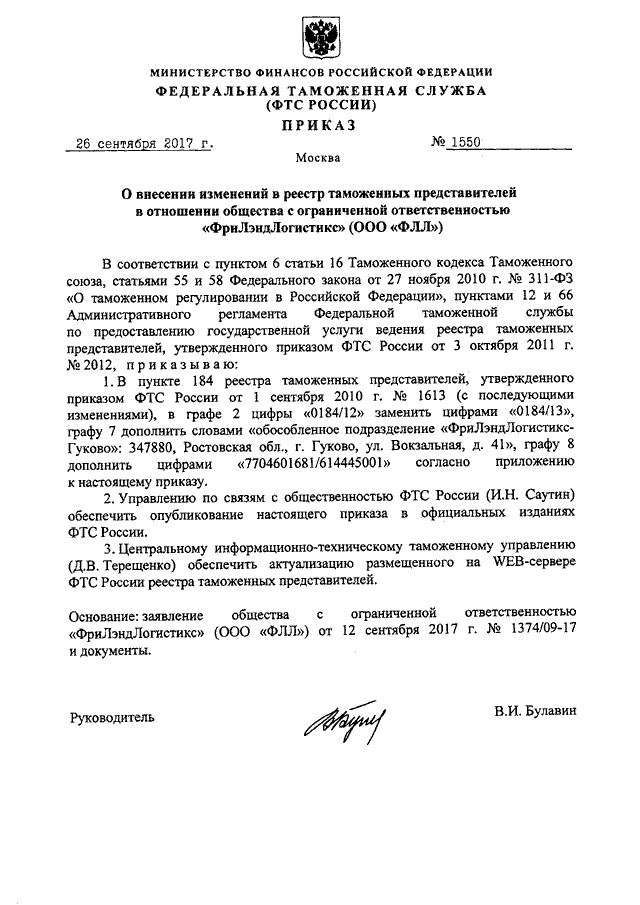 МИНИСТЕРСТВО ФИНАНСОВ РОССИЙСКОЙ ФЕДЕРАЦИИ
ФЕДЕРАЛЬНАЯ ТАМОЖЕННАЯ СЛУЖБА
(ФТС РОССИИ)
ПРИКАЗ

26 сентября 2017 г. № 1550

Москва

О внесении изменений в реестр таможенных представителей в отношении общества с ограниченной ответственностью «ФриЛэндЛогистикс» (ООО «ФЛЛ»)

В соответствии с пунктом 6 статьи 16 Таможенного кодекса Таможенного союза, статьями 55 и 58 Федерального закона от 27 ноября 2010 г. № 311-ФЗ «О таможенном регулировании в Российской Федерации», пунктами 12 и 66 Административного регламента Федеральной таможенной службы по предоставлению государственной услуги ведения реестра таможенных представителей, утвержденного приказом ФТС России от 3 октября 2011 г. № 2012, приказываю:

1. В пункте 184 реестра таможенных представителей, утвержденного приказом ФТС России от 1 сентября 2010 г. № 1613 (с последующими изменениями), в графе 2 цифры «0184/12» заменить цифрами «0184/13», графу 7 дополнить словами «обособленное подразделение «ФриЛэндЛогистикс-Гуково»: 347880, Ростовская обл., г. Гуково, ул. Вокзальная, д. 41», графу 8 дополнить цифрами «7704601681/614445001» согласно приложению к настоящему приказу.

2. Управлению по связям с общественностью ФТС России (И.Н. Саутин) обеспечить опубликование настоящего приказа в официальных изданиях ФТС России.

3. Центральному информационно-техническому таможенному управлению (Д.В. Терещенко) обеспечить актуализацию размещенного на WEB-сервере ФТС России реестра таможенных представителей.

Основание: заявление общества с ограниченной ответственностью «ФриЛэндЛогистикс» (ООО «ФЛЛ») от 12 сентября 2017 г. № 1374/09-17 и документы.

Руководитель В.И. Булавин